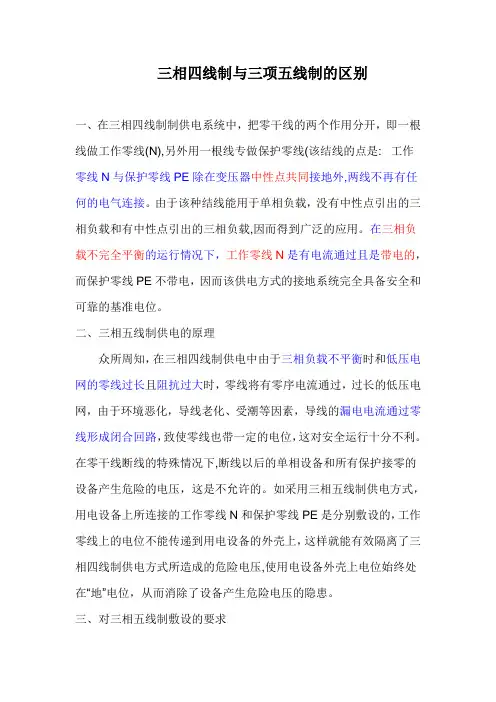 三相四线制与三项五线制的区别

一、在三相四线制制供电系统中，把零干线的两个作用分开，即一根线做工作零线(N),另外用一根线专做保护零线(该结线的点是: 工作零线 N 与保护零线 PE 除在变压器中性点共同接地外,两线不再有任何的电气连接。由于该种结线能用于单相负载，没有中性点引出的三相负载和有中性点引出的三相负载,因而得到广泛的应用。在三相负载不完全平衡的运行情况下，工作零线 N 是有电流通过且是带电的，而保护零线 PE 不带电，因而该供电方式的接地系统完全具备安全和可靠的基准电位。

二、三相五线制供电的原理

众所周知，在三相四线制供电中由于三相负载不平衡时和低压电网的零线过长且阻抗过大时，零线将有零序电流通过，过长的低压电网，由于环境恶化，导线老化、受潮等因素，导线的漏电电流通过零线形成闭合回路，致使零线也带一定的电位，这对安全运行十分不利。在零干线断线的特殊情况下,断线以后的单相设备和所有保护接零的设备产生危险的电压，这是不允许的。如采用三相五线制供电方式，用电设备上所连接的工作零线 N 和保护零线 PE 是分别敷设的，工作零线上的电位不能传递到用电设备的外壳上，这样就能有效隔离了三相四线制供电方式所造成的危险电压,使用电设备外壳上电位始终处在"地"电位，从而消除了设备产生危险电压的隐患。

三、对三相五线制敷设的要求